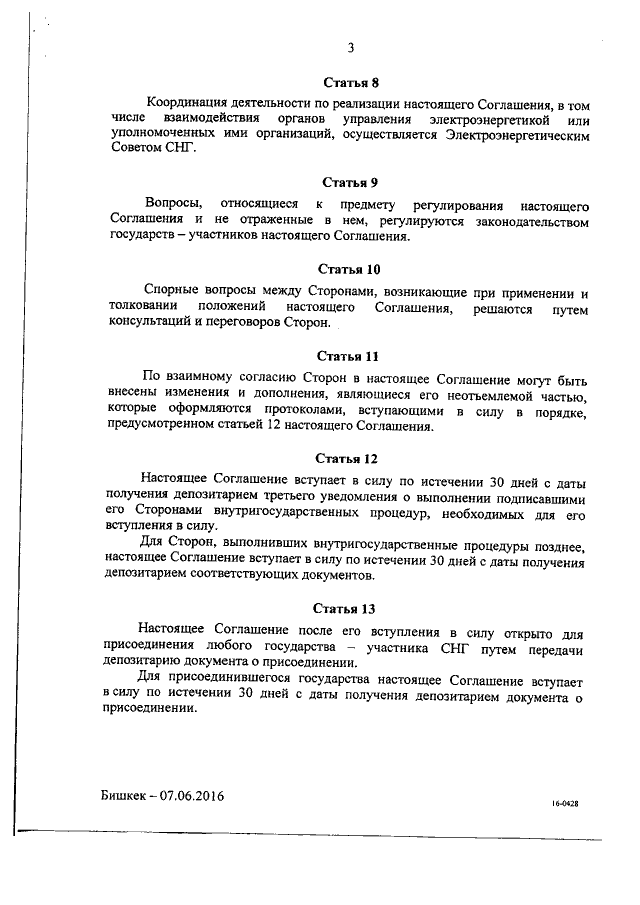 3

Статья 8

Координация деятельности по реализации настоящего Соглашения, в том числе взаимодействия органов управления электроэнергетикой или уполномоченных ими организаций, осуществляется Электроэнергетическим Советом СНГ.

Статья 9

Вопросы, относящиеся к предмету регулирования настоящего Соглашения и не отраженные в нем, регулируются законодательством государств – участников настоящего Соглашения.

Статья 10

Спорные вопросы между Сторонами, возникающие при применении и толковании положений настоящего Соглашения, решаются путем консультаций и переговоров Сторон.

Статья 11

По взаимному согласию Сторон в настоящее Соглашение могут быть внесены изменения и дополнения, являющиеся его неотъемлемой частью, которые оформляются протоколами, вступающими в силу в порядке, предусмотренном статьей 12 настоящего Соглашения.

Статья 12

Настоящее Соглашение вступает в силу по истечении 30 дней с даты получения депозитарием третьего уведомления о выполнении подписавшими его Сторонами внутригосударственных процедур, необходимых для его вступления в силу.

Для Сторон, выполнивших внутригосударственные процедуры позднее, настоящее Соглашение вступает в силу по истечении 30 дней с даты получения депозитарием соответствующих документов.

Статья 13

Настоящее Соглашение после его вступления в силу открыто для присоединения любого государства – участника СНГ путем передачи депозитарию документа о присоединении.

Для присоединившегося государства настоящее Соглашение вступает в силу по истечении 30 дней с даты получения депозитарием документа о присоединении.

Бишкек – 07.06.2016

16-0428